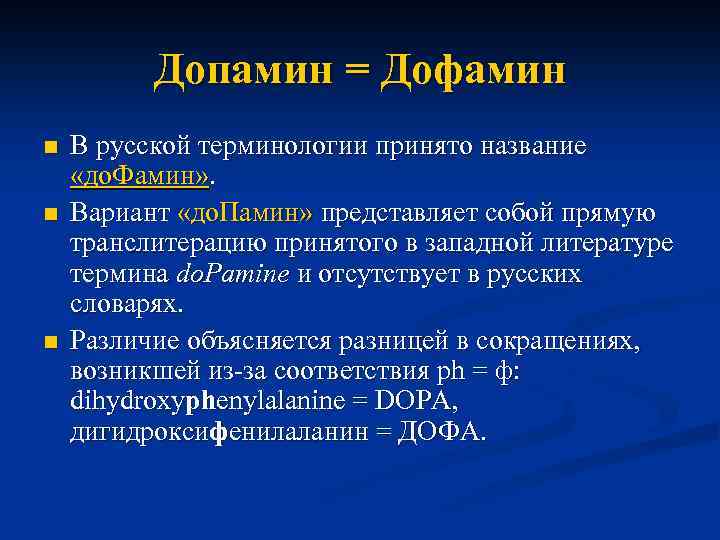 Допамин = Дофамин

В русской терминологии принято название «доФамин».

Вариант «доПамин» представляет собой прямую транслитерацию принятого в западной литературе термина doPamine и отсутствует в русских словарях.

Различие объясняется разницей в сокращениях, возникшей из-за соответствия ph = ф: dihydroxyphenylalanine = DOPA, дигидроксифенилаланин = ДОФА.